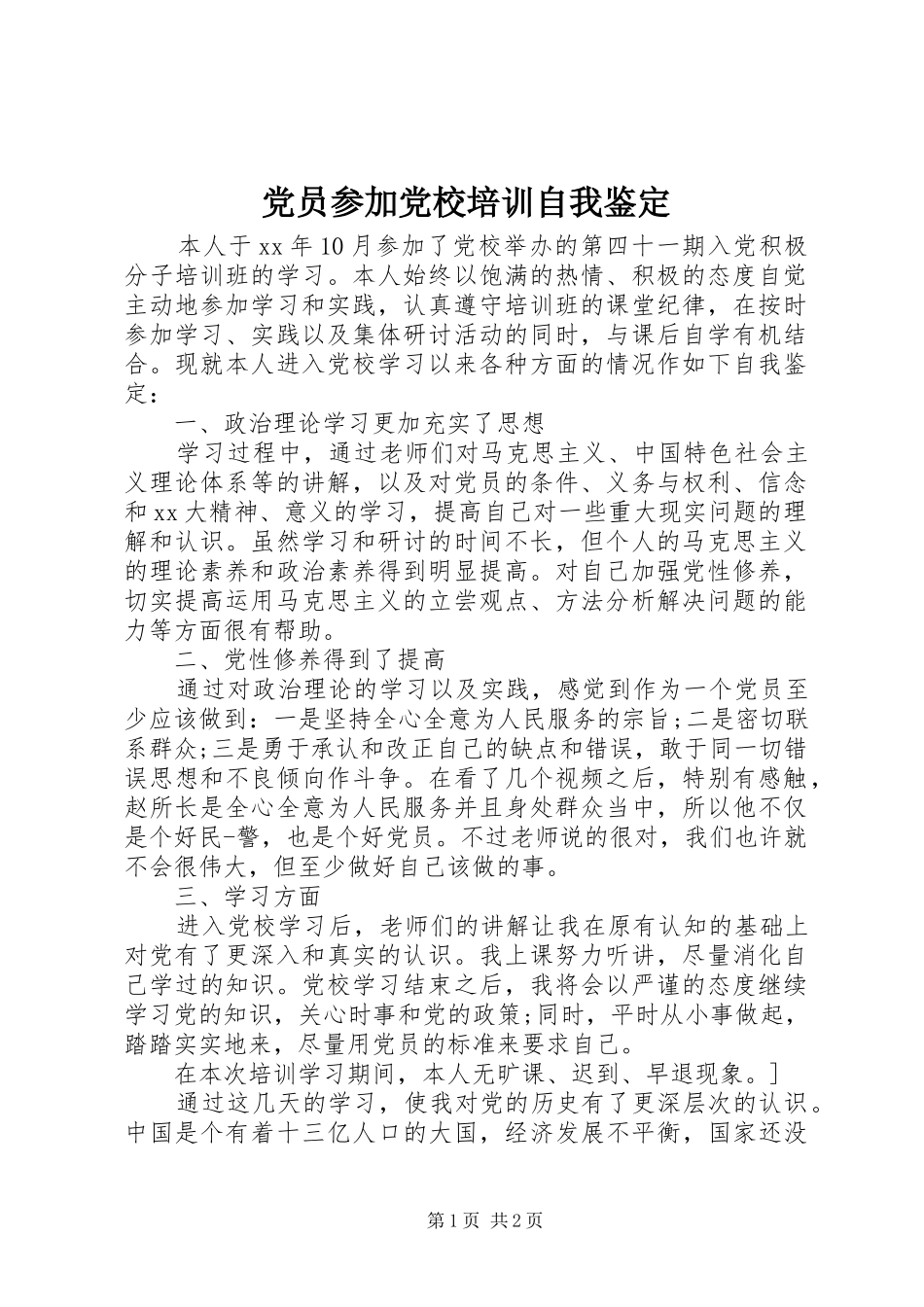 党员参加党校培训自我鉴定

本人于xx年10月参加了党校举办的第四十一期入党积极分子培训班的学习。本人始终以饱满的热情、积极的态度自觉主动地参加学习和实践，认真遵守培训班的课堂纪律，在按时参加学习、实践以及集体研讨活动的同时，与课后自学有机结合。现就本人进入党校学习以来各种方面的情况作如下自我鉴定：

一、政治理论学习更加充实了思想

学习过程中，通过老师们对马克思主义、中国特色社会主义理论体系等的讲解，以及对党员的条件、义务与权利、信念和xx大精神、意义的学习，提高自己对一些重大现实问题的理解和认识。虽然学习和研讨的时间不长，但个人的马克思主义的理论素养和政治素养得到明显提高。对自己加强党性修养，切实提高运用马克思主义的立尝观点、方法分析解决问题的能力等方面很有帮助。

二、党性修养得到了提高

通过对政治理论的学习以及实践，感觉到作为一个党员至少应该做到：一是坚持全心全意为人民服务的宗旨;二是密切联系群众;三是勇于承认和改正自己的缺点和错误，敢于同一切错误思想和不良倾向作斗争。在看了几个视频之后，特别有感触，赵所长是全心全意为人民服务并且身处群众当中，所以他不仅是个好民-警，也是个好党员。不过老师说的很对，我们也许就不会很伟大，但至少做好自己该做的事。

三、学习方面

进入党校学习后，老师们的讲解让我在原有认知的基础上对党有了更深入和真实的认识。我上课努力听讲，尽量消化自己学过的知识。党校学习结束之后，我将会以严谨的态度继续学习党的知识，关心时事和党的政策;同时，平时从小事做起，踏踏实实地来，尽量用党员的标准来要求自己。

在本次培训学习期间，本人无旷课、迟到、早退现象。]

通过这几天的学习，使我对党的历史有了更深层次的认识。中国是个有着十三亿人口的大国，经济发展不平衡，国家还没

第1页 共2页